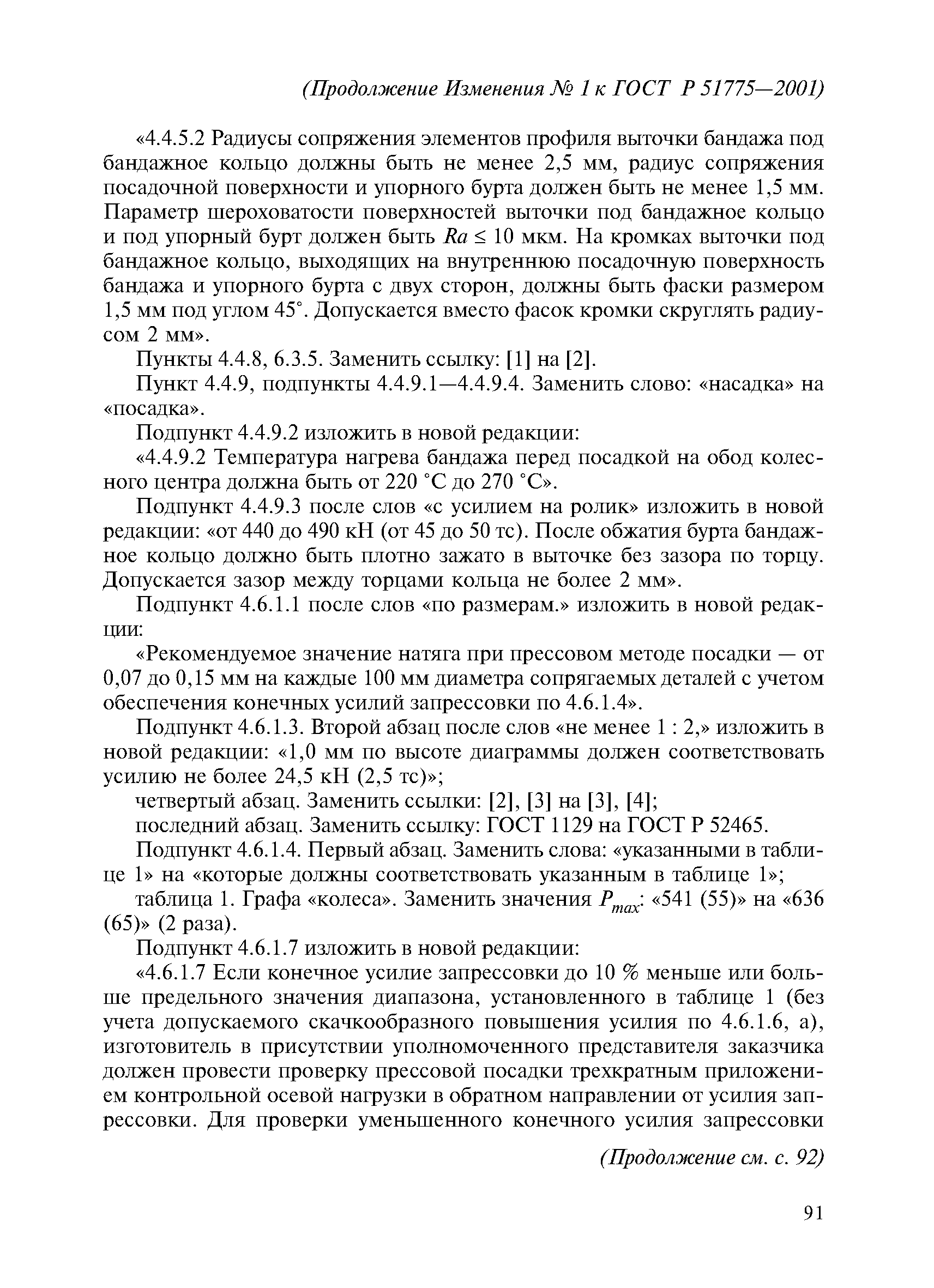 (Продолжение Изменения № 1 к ГОСТ Р 51775—2001)

«4.4.5.2 Радиусы сопряжения элементов профиля выточки бандажа под бандажное кольцо должны быть не менее 2,5 мм, радиус сопряжения посадочной поверхности и упорного бурта должен быть не менее 1,5 мм. Параметр шероховатости поверхностей выточки под бандажное кольцо и под упорный бурт должен быть $Ra \leq 10$ мкм. На кромках выточки под бандажное кольцо, выходящих на внутреннюю посадочную поверхность бандажа и упорного бурта с двух сторон, должны быть фаски размером 1,5 мм под углом 45°. Допускается вместо фасок кромки скруглять радиусом 2 мм».

Пункты 4.4.8, 6.3.5. Заменить ссылку: [1] на [2].

Пункт 4.4.9, подпункты 4.4.9.1—4.4.9.4. Заменить слово: «насадка» на «посадка».

Подпункт 4.4.9.2 изложить в новой редакции:

«4.4.9.2 Температура нагрева бандажа перед посадкой на обод колесного центра должна быть от 220 °С до 270 °С».

Подпункт 4.4.9.3 после слов «с усилием на ролик» изложить в новой редакции: «от 440 до 490 кН (от 45 до 50 тс). После обжатия бурта бандажное кольцо должно быть плотно зажато в выточке без зазора по торцу. Допускается зазор между торцами кольца не более 2 мм».

Подпункт 4.6.1.1 после слов «по размерам.» изложить в новой редакции:

«Рекомендуемое значение натяга при прессовом методе посадки — от 0,07 до 0,15 мм на каждые 100 мм диаметра сопрягаемых деталей с учетом обеспечения конечных усилий запрессовки по 4.6.1.4».

Подпункт 4.6.1.3. Второй абзац после слов «не менее 1 : 2,» изложить в новой редакции: «1,0 мм по высоте диаграммы должен соответствовать усилию не более 24,5 кН (2,5 тс)»;

четвертый абзац. Заменить ссылки: [2], [3] на [3], [4];

последний абзац. Заменить ссылку: ГОСТ 1129 на ГОСТ Р 52465.

Подпункт 4.6.1.4. Первый абзац. Заменить слова: «указанными в таблице 1» на «которые должны соответствовать указанным в таблице 1»;

таблица 1. Графа «колеса». Заменить значения $P_{max}$: «541 (55)» на «636 (65)» (2 раза).

Подпункт 4.6.1.7 изложить в новой редакции:

«4.6.1.7 Если конечное усилие запрессовки до 10 % меньше или больше предельного значения диапазона, установленного в таблице 1 (без учета допускаемого скачкообразного повышения усилия по 4.6.1.6, а), изготовитель в присутствии уполномоченного представителя заказчика должен провести проверку прессовой посадки трехкратным приложением контрольной осевой нагрузки в обратном направлении от усилия запрессовки. Для проверки уменьшенного конечного усилия запрессовки

(Продолжение см. с. 92)

91